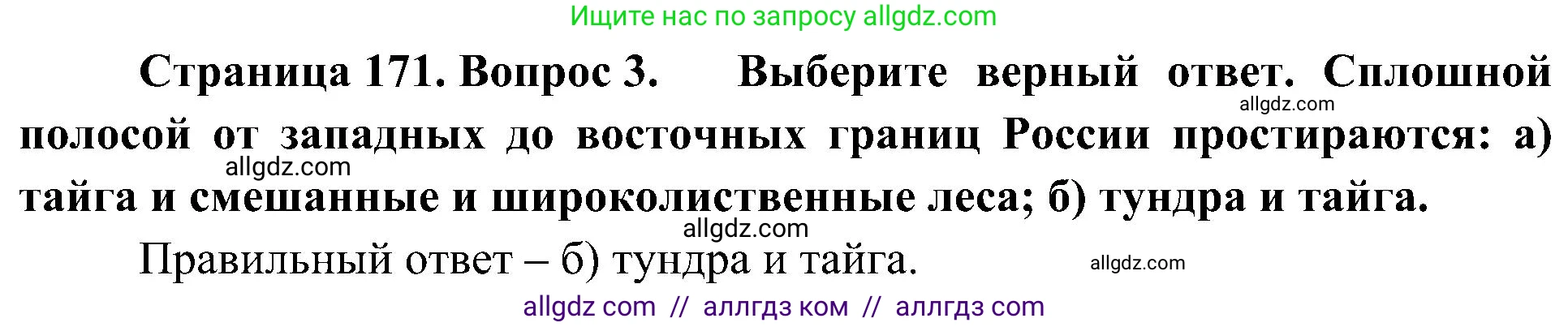 Ищите нас по запросу allgdz.com

Страница 171. Вопрос 3. Выберите верный ответ. Сплошной полосой от западных до восточных границ России простираются: а) тайга и смешанные и широколиственные леса; б) тундра и тайга.

allgdz.com

allgdz.com

allgdz.com

Правильный ответ – б) тундра и тайга.

allgdz.com

allgdz com // аллгдз ком // аллгдз com